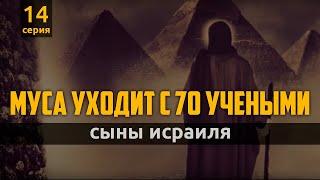 14
серия

МУСА УХОДИТ С 70 УЧЕНЫМИ

сыны исраиля